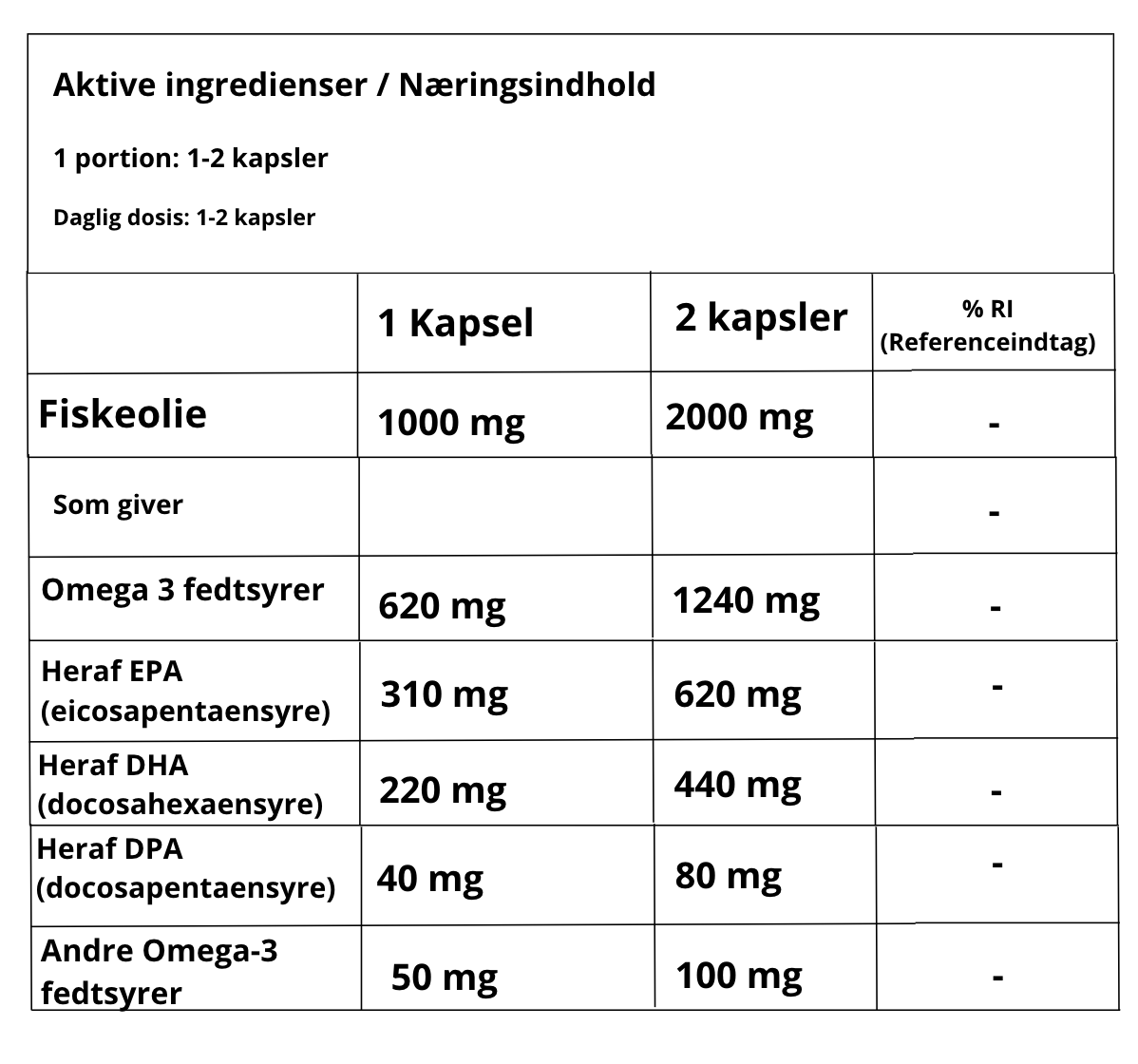 Aktive ingredienser / Næringsindhold

1 portion: 1-2 kapsler

Daglig dosis: 1-2 kapsler

|  | 1 Kapsel | 2 kapsler | % RI (Referenceindtag) |
|---|---|---|---|
| Fiskeolie | 1000 mg | 2000 mg | - |
| Som giver |  |  | - |
| Omega 3 fedtsyrer | 620 mg | 1240 mg | - |
| Heraf EPA (eicosapentaensyre) | 310 mg | 620 mg | - |
| Heraf DHA (docosahexaensyre) | 220 mg | 440 mg | - |
| Heraf DPA (docosapentaensyre) | 40 mg | 80 mg | - |
| Andre Omega-3 fedtsyrer | 50 mg | 100 mg | - |